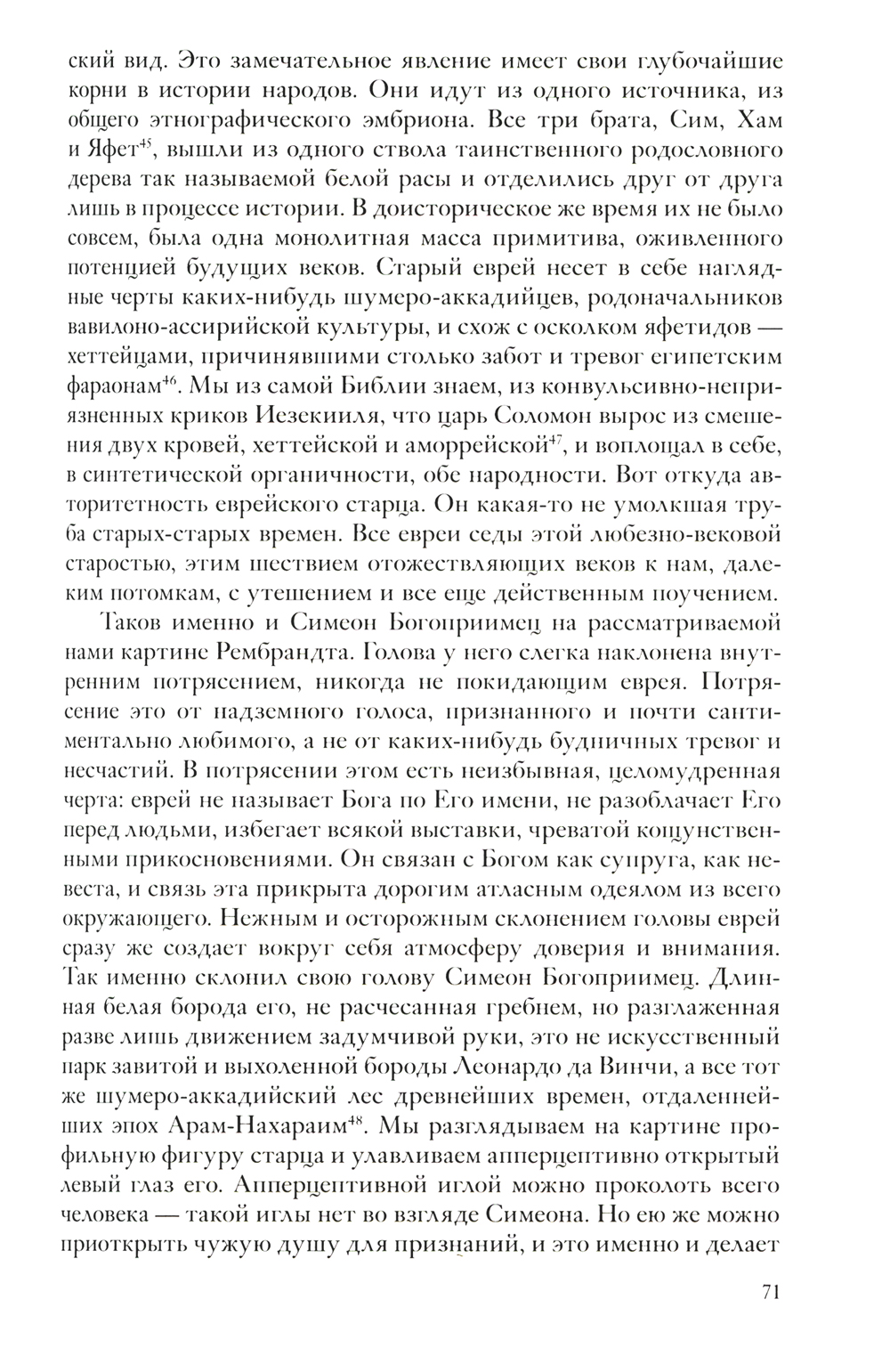 ский вид. Это замечательное явление имеет свои глубочайшие корни в истории народов. Они идут из одного источника, из общего этнографического эмбриона. Все три брата, Сим, Хам и Яфет$^{45}$, вышли из одного ствола таинственного родословного дерева так называемой белой расы и отделились друг от друга лишь в процессе истории. В доисторическое же время их не было совсем, была одна монолитная масса примитива, оживленного потенцией будущих веков. Старый еврей несет в себе наглядные черты каких-нибудь шумеро-аккадийцев, родоначальников вавилоно-ассирийской культуры, и схож с осколком яфетидов — хеттейцами, причинявшими столько забот и тревог египетским фараонам$^{46}$. Мы из самой Библии знаем, из конвульсивно-неприязненных криков Иезекииля, что царь Соломон вырос из смешения двух кровей, хеттейской и аморрейской$^{47}$, и воплощал в себе, в синтетической органичности, обе народности. Вот откуда авторитетность еврейского старца. Он какая-то не умолкшая труба старых-старых времен. Все евреи седы этой любезно-вековой старостью, этим шествием отожествляющих веков к нам, далеким потомкам, с утешением и все еще действенным поучением.

Таков именно и Симеон Богоприимец на рассматриваемой нами картине Рембрандта. Голова у него слегка наклонена внутренним потрясением, никогда не покидающим еврея. Потрясение это от надземного голоса, признанного и почти сантиментально любимого, а не от каких-нибудь будничных тревог и несчастий. В потрясении этом есть неизбывная, целомудренная черта: еврей не называет Бога по Его имени, не разоблачает Его перед людьми, избегает всякой выставки, чреватой кощунственными прикосновениями. Он связан с Богом как супруга, как невеста, и связь эта прикрыта дорогим атласным одеялом из всего окружающего. Нежным и осторожным склонением головы еврей сразу же создает вокруг себя атмосферу доверия и внимания. Так именно склонил свою голову Симеон Богоприимец. Длинная белая борода его, не расчесанная гребнем, но разглаженная разве лишь движением задумчивой руки, это не искусственный парк завитой и выхоленной бороды Леонардо да Винчи, а все тот же шумеро-аккадийский лес древнейших времен, отдаленнейших эпох Арам-Нахараим$^{48}$. Мы разглядываем на картине профильную фигуру старца и улавливаем апперцептивно открытый левый глаз его. Апперцептивной иглой можно проколоть всего человека — такой иглы нет во взгляде Симеона. Но ею же можно приоткрыть чужую душу для признаний, и это именно и делает

71